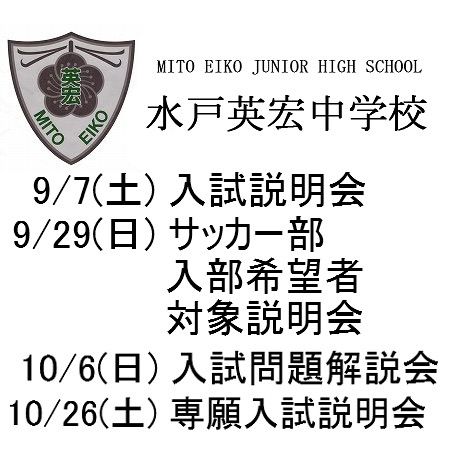 英宏
MITO EIKO

MITO EIKO JUNIOR HIGH SCHOOL
水戸英宏中学校

9/7(土) 入試説明会
9/29(日) サッカー部
入部希望者
対象説明会
10/6(日) 入試問題解説会
10/26(土) 専願入試説明会